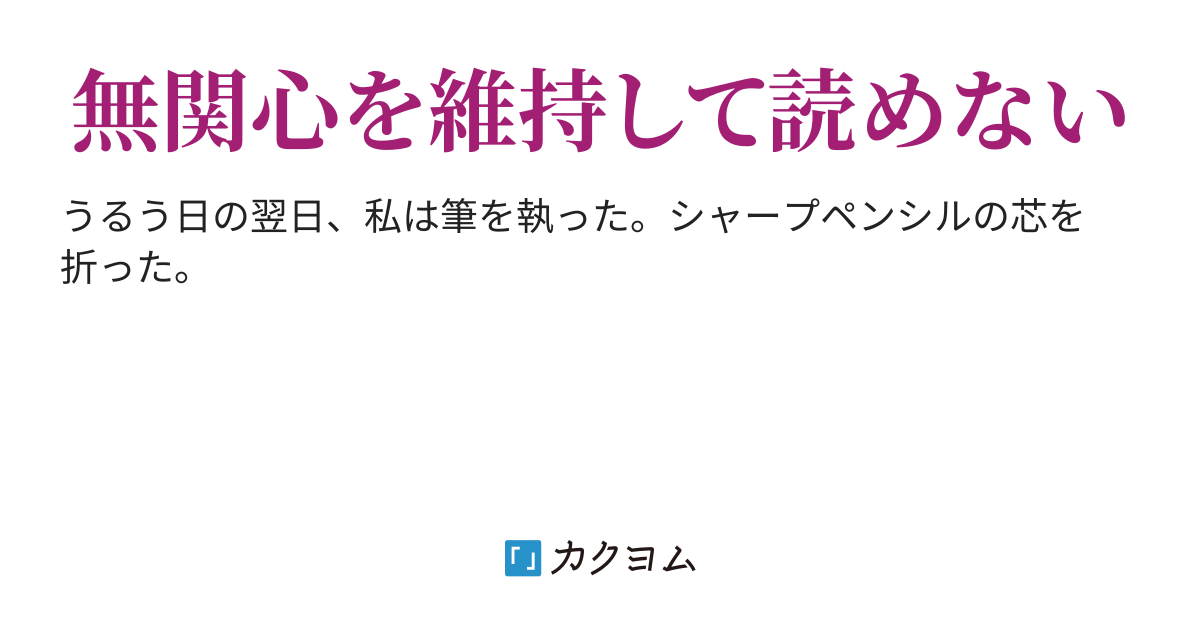 無関心を維持して読めない

うるう日の翌日、私は筆を執った。シャープペンシルの芯を折った。

カクヨム